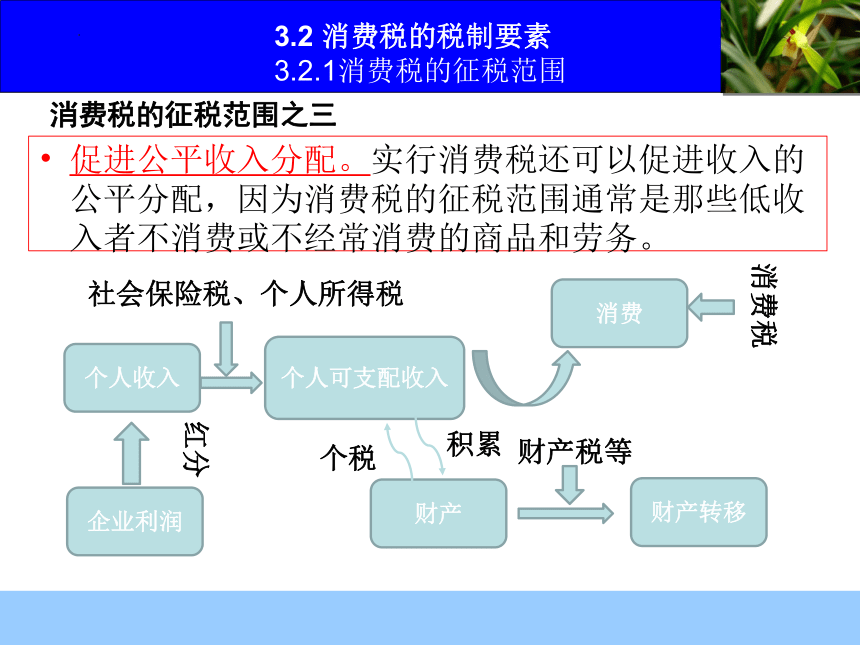 3.2 消费税的税制要素
3.2.1消费税的征税范围

消费税的征税范围之三

• 促进公平收入分配。实行消费税还可以促进收入的公平分配，因为消费税的征税范围通常是那些低收入者不消费或不经常消费的商品和劳务。

社会保险税、个人所得税

消费

消费税

个人收入

个人可支配收入

红分

个税

积累

财产税等

企业利润

财产

财产转移